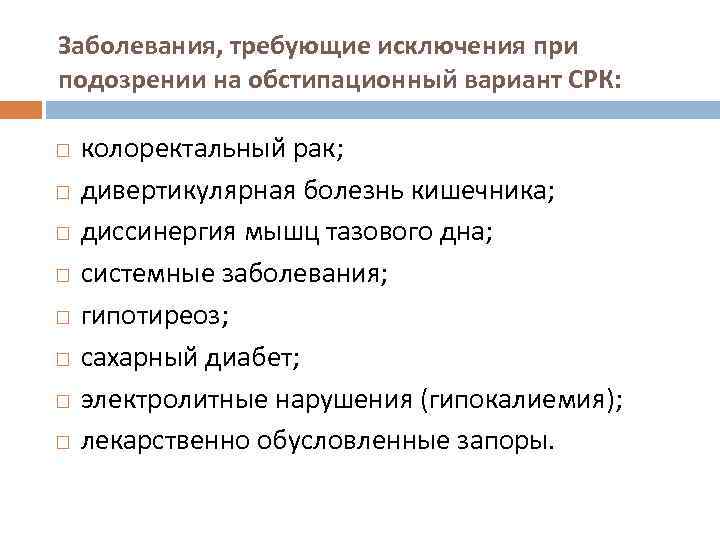 Заболевания, требующие исключения при подозрении на обстипационный вариант СРК:

□ колоректальный рак;
□ дивертикулярная болезнь кишечника;
□ диссинергия мышц тазового дна;
□ системные заболевания;
□ гипотиреоз;
□ сахарный диабет;
□ электролитные нарушения (гипокалиемия);
□ лекарственно обусловленные запоры.